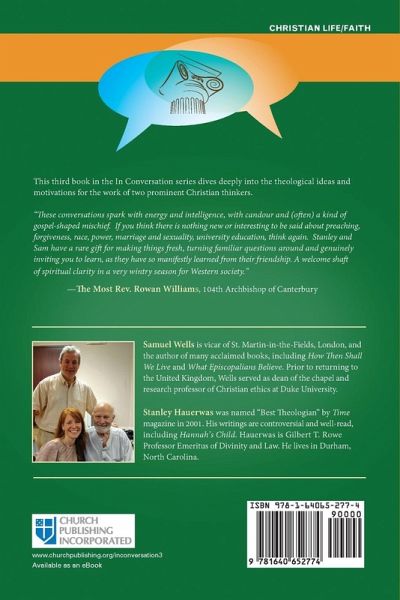 CHRISTIAN LIFE/FAITH

This third book in the In Conversation series dives deeply into the theological ideas and motivations for the work of two prominent Christian thinkers.

"These conversations spark with energy and intelligence, with candour and (often) a kind of gospel-shaped mischief. If you think there is nothing new or interesting to be said about preaching, forgiveness, race, power, marriage and sexuality, university education, think again. Stanley and Sam have a rare gift for making things fresh, turning familiar questions around and genuinely inviting you to learn, as they have so manifestly learned from their friendship. A welcome shaft of spiritual clarity in a very wintry season for Western society."

—The Most Rev. Rowan Williams, 104th Archbishop of Canterbury

Samuel Wells is vicar of St. Martin-in-the-Fields, London, and the author of many acclaimed books, including How Then Shall We Live and What Episcopalians Believe. Prior to returning to the United Kingdom, Wells served as dean of the chapel and research professor of Christian ethics at Duke University.

Stanley Hauerwas was named "Best Theologian" by Time magazine in 2001. His writings are controversial and well-read, including Hannah's Child. Hauerwas is Gilbert T. Rowe Professor Emeritus of Divinity and Law. He lives in Durham, North Carolina.

CHURCH PUBLISHING INCORPORATED

www.churchpublishing.org/inconversation3
Available as an eBook

ISBN 978-1-64065-277-4
90000
9 781640 652774